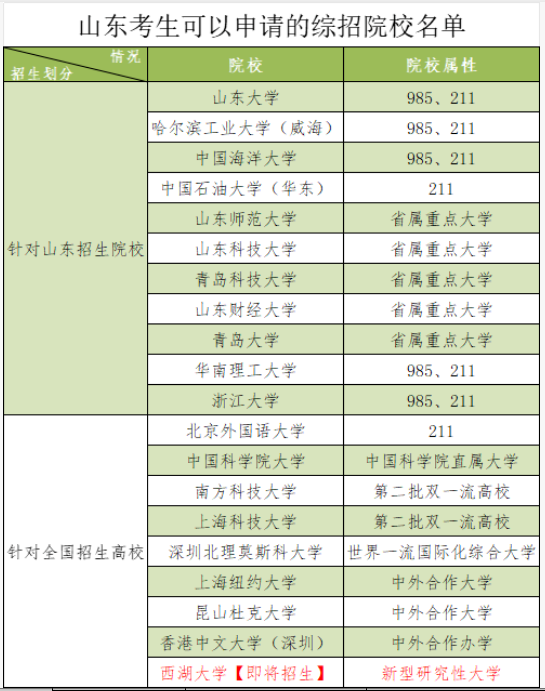 山东考生可以申请的综招院校名单

| 情况 招生划分 | 院校 | 院校属性 |
|---|---|---|
| 针对山东招生院校 | 山东大学 | 985、211 |
| | 哈尔滨工业大学（威海） | 985、211 |
| | 中国海洋大学 | 985、211 |
| | 中国石油大学（华东） | 211 |
| | 山东师范大学 | 省属重点大学 |
| | 山东科技大学 | 省属重点大学 |
| | 青岛科技大学 | 省属重点大学 |
| | 山东财经大学 | 省属重点大学 |
| | 青岛大学 | 省属重点大学 |
| | 华南理工大学 | 985、211 |
| | 浙江大学 | 985、211 |
| 针对全国招生高校 | 北京外国语大学 | 211 |
| | 中国科学院大学 | 中国科学院直属大学 |
| | 南方科技大学 | 第二批双一流高校 |
| | 上海科技大学 | 第二批双一流高校 |
| | 深圳北理莫斯科大学 | 世界一流国际化综合大学 |
| | 上海纽约大学 | 中外合作大学 |
| | 昆山杜克大学 | 中外合作大学 |
| | 香港中文大学（深圳） | 中外合作办学 |
| | 西湖大学【即将招生】 | 新型研究性大学 |